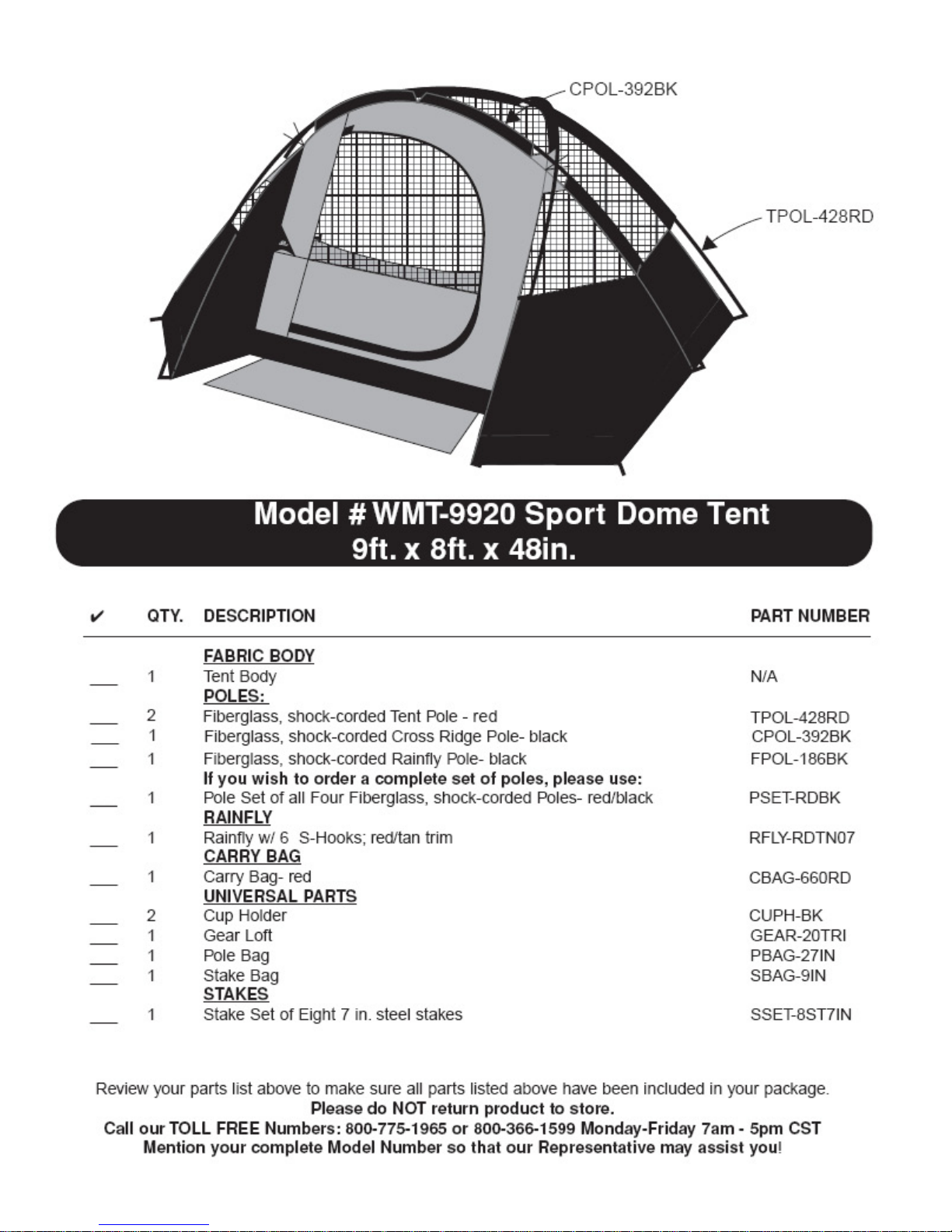 CPOL-392BK

TPOL-428RD

Model # WMT-9920 Sport Dome Tent
9ft. x 8ft. x 48in.

| ✔ | QTY. | DESCRIPTION | PART NUMBER |
|---|---|---|---|
| | | FABRIC BODY | |
| ___ | 1 | Tent Body | N/A |
| | | POLES: | |
| ___ | 2 | Fiberglass, shock-corded Tent Pole - red | TPOL-428RD |
| ___ | 1 | Fiberglass, shock-corded Cross Ridge Pole- black | CPOL-392BK |
| ___ | 1 | Fiberglass, shock-corded Rainfly Pole- black | FPOL-186BK |
| | | If you wish to order a complete set of poles, please use: | |
| ___ | 1 | Pole Set of all Four Fiberglass, shock-corded Poles- red/black | PSET-RDBK |
| | | RAINFLY | |
| ___ | 1 | Rainfly w/ 6 S-Hooks; red/tan trim | RFLY-RDTN07 |
| | | CARRY BAG | |
| ___ | 1 | Carry Bag- red | CBAG-660RD |
| | | UNIVERSAL PARTS | |
| ___ | 2 | Cup Holder | CUPH-BK |
| ___ | 1 | Gear Loft | GEAR-20TRI |
| ___ | 1 | Pole Bag | PBAG-27IN |
| ___ | 1 | Stake Bag | SBAG-9IN |
| | | STAKES | |
| ___ | 1 | Stake Set of Eight 7 in. steel stakes | SSET-8ST7IN |

Review your parts list above to make sure all parts listed above have been included in your package.
Please do NOT return product to store.
Call our TOLL FREE Numbers: 800-775-1965 or 800-366-1599 Monday-Friday 7am - 5pm CST
Mention your complete Model Number so that our Representative may assist you!